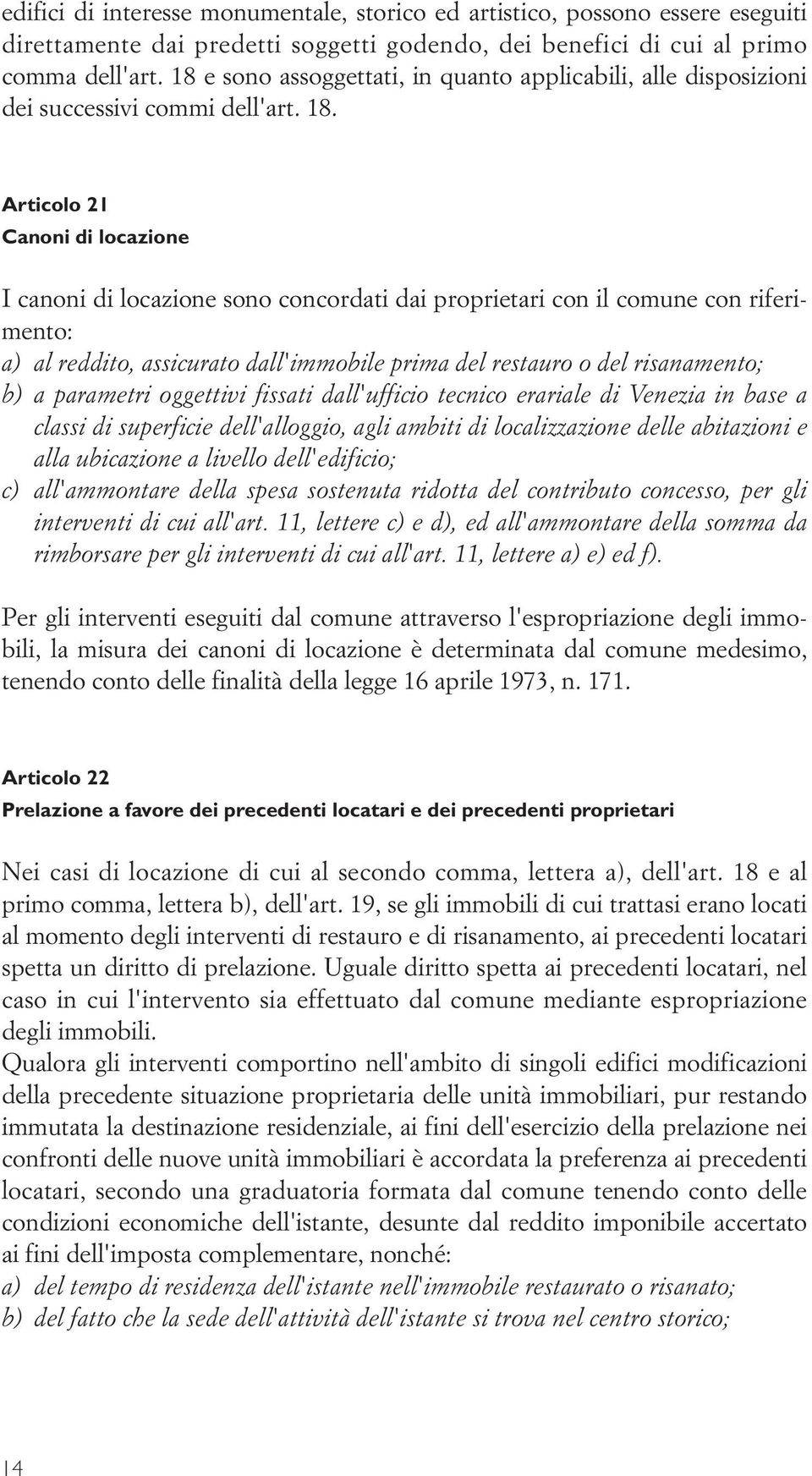 edifici di interesse monumentale, storico ed artistico, possono essere eseguiti direttamente dai predetti soggetti godendo, dei benefici di cui al primo comma dell'art. 18 e sono assoggettati, in quanto applicabili, alle disposizioni dei successivi commi dell'art. 18.

Articolo 21
Canoni di locazione

I canoni di locazione sono concordati dai proprietari con il comune con riferimento:
a) al reddito, assicurato dall'immobile prima del restauro o del risanamento;
b) a parametri oggettivi fissati dall'ufficio tecnico erariale di Venezia in base a classi di superficie dell'alloggio, agli ambiti di localizzazione delle abitazioni e alla ubicazione a livello dell'edificio;
c) all'ammontare della spesa sostenuta ridotta del contributo concesso, per gli interventi di cui all'art. 11, lettere c) e d), ed all'ammontare della somma da rimborsare per gli interventi di cui all'art. 11, lettere a) e) ed f).

Per gli interventi eseguiti dal comune attraverso l'espropriazione degli immobili, la misura dei canoni di locazione è determinata dal comune medesimo, tenendo conto delle finalità della legge 16 aprile 1973, n. 171.

Articolo 22
Prelazione a favore dei precedenti locatari e dei precedenti proprietari

Nei casi di locazione di cui al secondo comma, lettera a), dell'art. 18 e al primo comma, lettera b), dell'art. 19, se gli immobili di cui trattasi erano locati al momento degli interventi di restauro e di risanamento, ai precedenti locatari spetta un diritto di prelazione. Uguale diritto spetta ai precedenti locatari, nel caso in cui l'intervento sia effettuato dal comune mediante espropriazione degli immobili.
Qualora gli interventi comportino nell'ambito di singoli edifici modificazioni della precedente situazione proprietaria delle unità immobiliari, pur restando immutata la destinazione residenziale, ai fini dell'esercizio della prelazione nei confronti delle nuove unità immobiliari è accordata la preferenza ai precedenti locatari, secondo una graduatoria formata dal comune tenendo conto delle condizioni economiche dell'istante, desunte dal reddito imponibile accertato ai fini dell'imposta complementare, nonché:
a) del tempo di residenza dell'istante nell'immobile restaurato o risanato;
b) del fatto che la sede dell'attività dell'istante si trova nel centro storico;

14